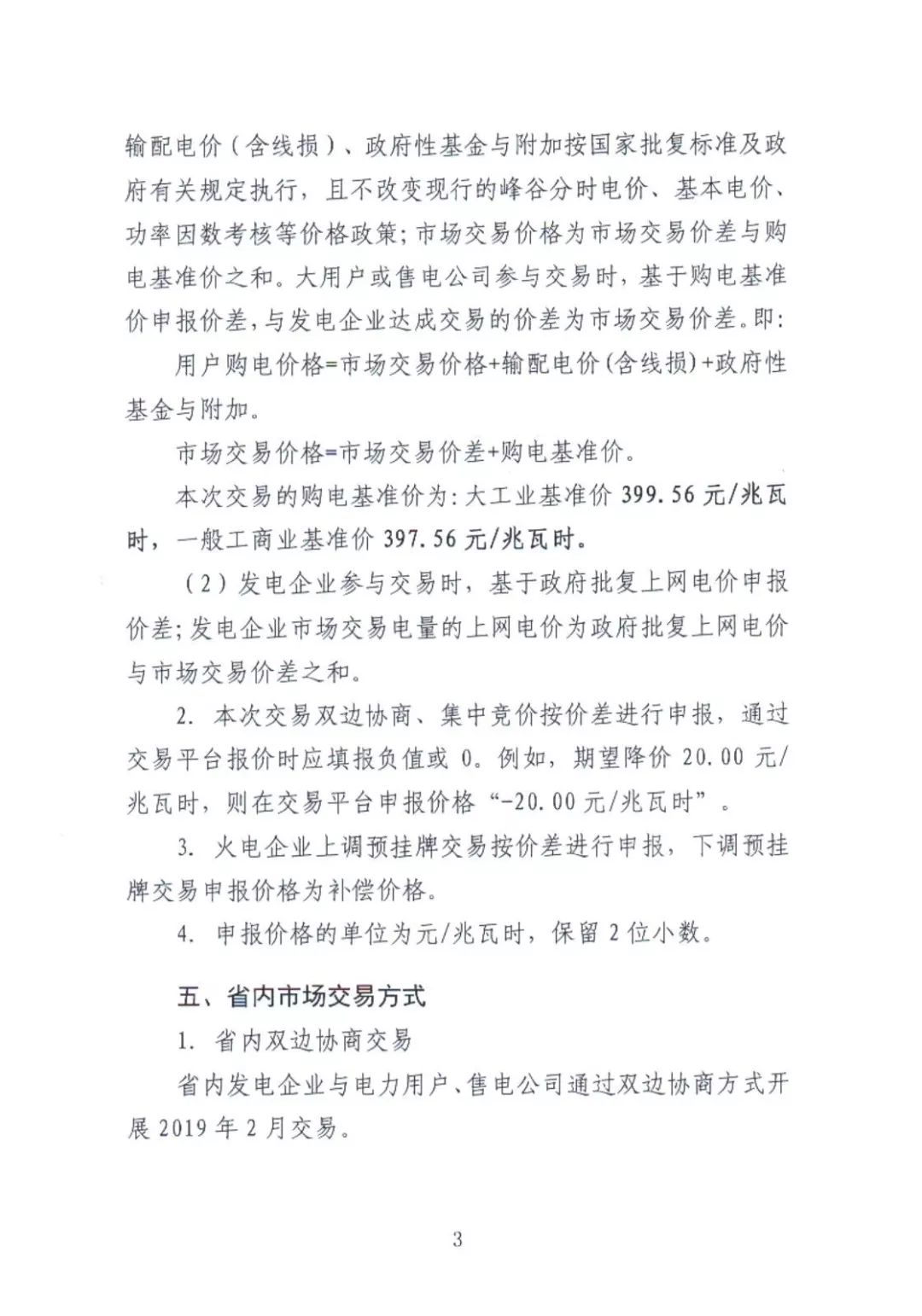 输配电价（含线损）、政府性基金与附加按国家批复标准及政府有关规定执行，且不改变现行的峰谷分时电价、基本电价、功率因数考核等价格政策；市场交易价格为市场交易价差与购电基准价之和。大用户或售电公司参与交易时，基于购电基准价申报价差，与发电企业达成交易的价差为市场交易价差。即：

用户购电价格=市场交易价格+输配电价（含线损）+政府性基金与附加。

市场交易价格=市场交易价差+购电基准价。

本次交易的购电基准价为：大工业基准价 399.56 元/兆瓦时，一般工商业基准价 397.56 元/兆瓦时。

（2）发电企业参与交易时，基于政府批复上网电价申报价差；发电企业市场交易电量的上网电价为政府批复上网电价与市场交易价差之和。

2. 本次交易双边协商、集中竞价按价差进行申报，通过交易平台报价时应填报负值或 0。例如，期望降价 20.00 元/兆瓦时，则在交易平台申报价格“-20.00 元/兆瓦时”。

3. 火电企业上调预挂牌交易按价差进行申报，下调预挂牌交易申报价格为补偿价格。

4. 申报价格的单位为元/兆瓦时，保留 2 位小数。

五、省内市场交易方式

1. 省内双边协商交易

省内发电企业与电力用户、售电公司通过双边协商方式开展 2019 年 2 月交易。

3